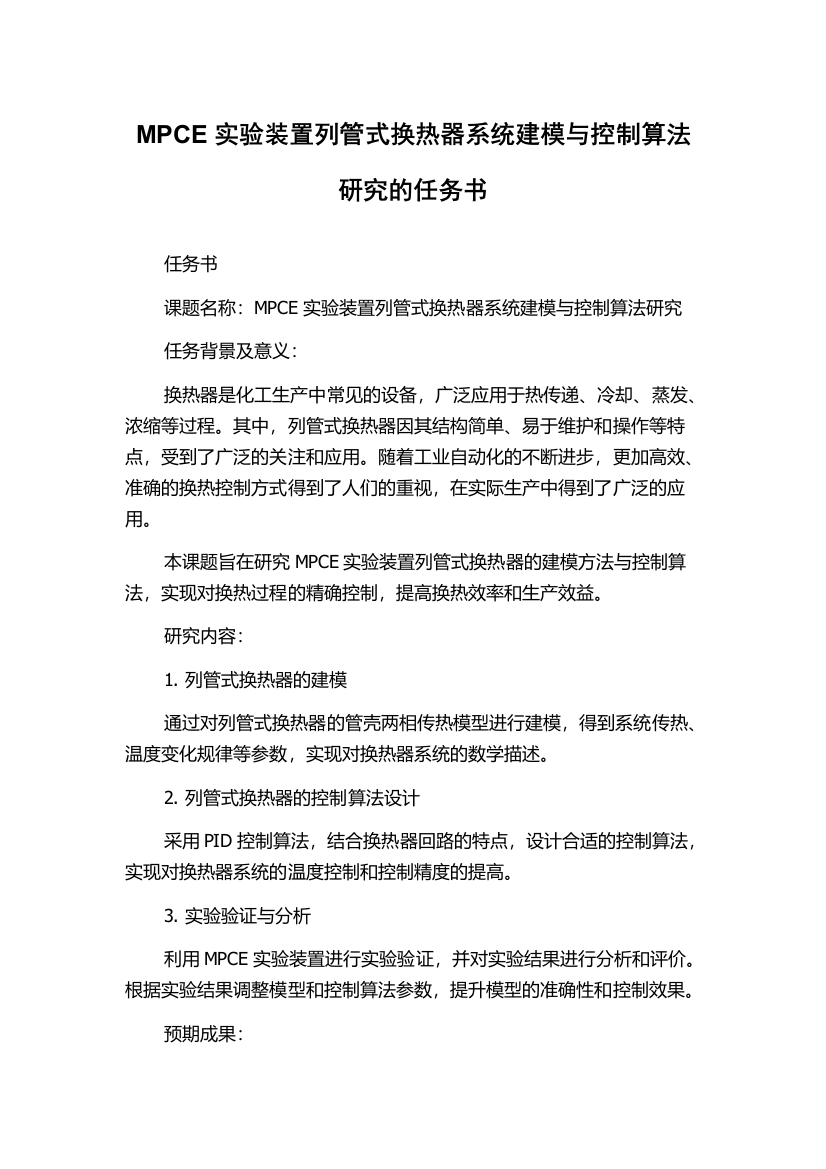 MPCE 实验装置列管式换热器系统建模与控制算法研究的任务书

任务书

课题名称：MPCE 实验装置列管式换热器系统建模与控制算法研究

任务背景及意义：

换热器是化工生产中常见的设备，广泛应用于热传递、冷却、蒸发、浓缩等过程。其中，列管式换热器因其结构简单、易于维护和操作等特点，受到了广泛的关注和应用。随着工业自动化的不断进步，更加高效、准确的换热控制方式得到了人们的重视，在实际生产中得到了广泛的应用。

本课题旨在研究 MPCE 实验装置列管式换热器的建模方法与控制算法，实现对换热过程的精确控制，提高换热效率和生产效益。

研究内容：

1. 列管式换热器的建模

通过对列管式换热器的管壳两相传热模型进行建模，得到系统传热、温度变化规律等参数，实现对换热器系统的数学描述。

2. 列管式换热器的控制算法设计

采用 PID 控制算法，结合换热器回路的特点，设计合适的控制算法，实现对换热器系统的温度控制和控制精度的提高。

3. 实验验证与分析

利用 MPCE 实验装置进行实验验证，并对实验结果进行分析和评价。根据实验结果调整模型和控制算法参数，提升模型的准确性和控制效果。

预期成果：